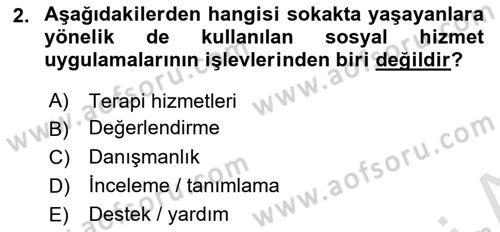 2. Aşağıdakilerden hangisi sokakta yaşayanlara yönelik de kullanılan sosyal hizmet uygulamalarının işlevlerinden biri değildir?

A) Terapi hizmetleri
B) Değerlendirme
C) Danışmanlık
D) İnceleme / tanımlama
E) Destek / yardım

www.aofsoru.com www.aofsoru.com www.aofsoru.com www.aofsoru.com